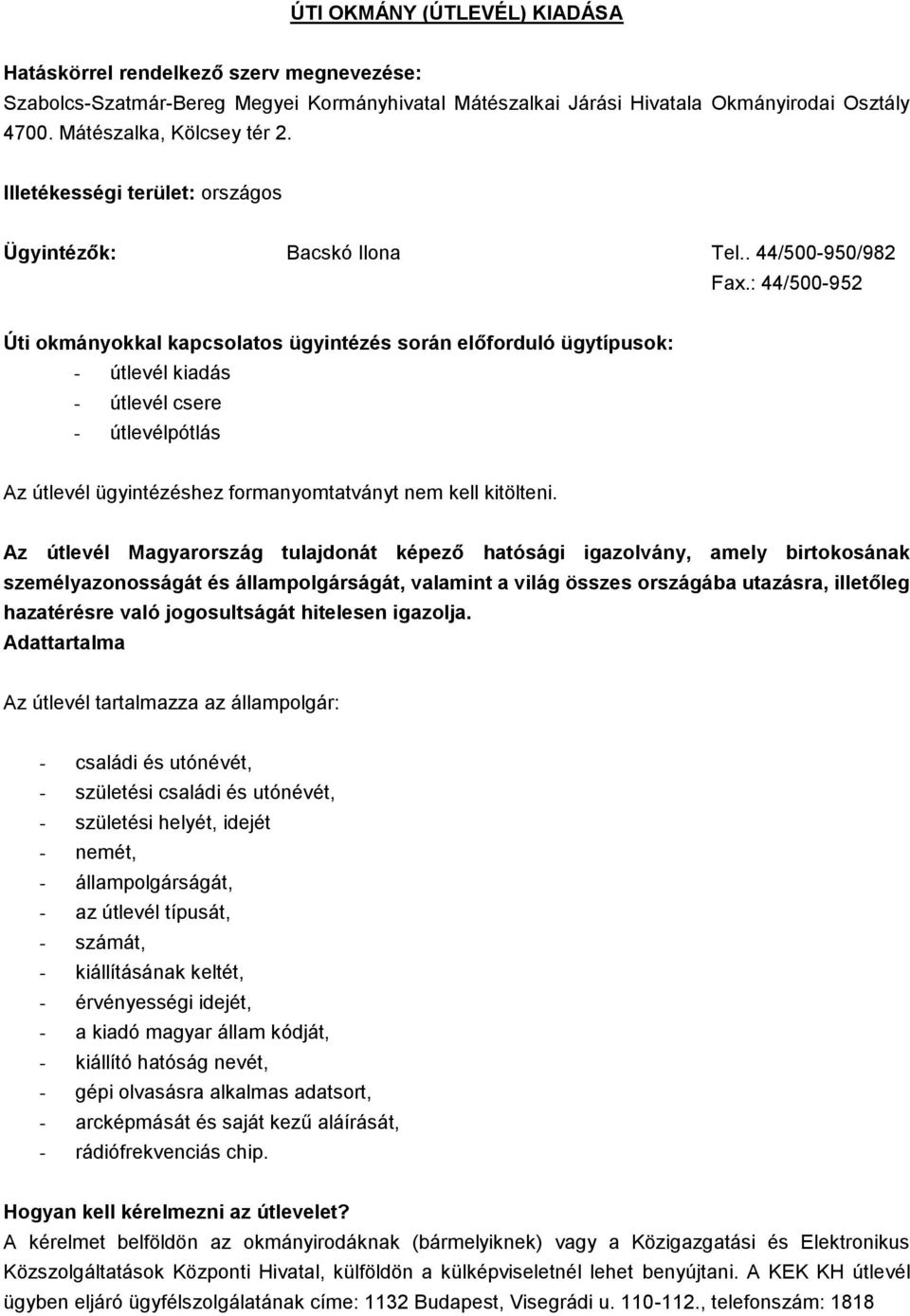 ÚTI OKMÁNY (ÚTLEVÉL) KIADÁSA

Hatáskörrel rendelkező szerv megnevezése:
Szabolcs-Szatmár-Bereg Megyei Kormányhivatal Mátészalkai Járási Hivatala Okmányirodai Osztály
4700. Mátészalka, Kölcsey tér 2.

Illetékességi terület: országos

Ügyintézők: Bacskó Ilona Tel.. 44/500-950/982
Fax.: 44/500-952

Úti okmányokkal kapcsolatos ügyintézés során előforduló ügytípusok:
- útlevél kiadás
- útlevél csere
- útlevélpótlás

Az útlevél ügyintézéshez formanyomtatványt nem kell kitölteni.

Az útlevél Magyarország tulajdonát képező hatósági igazolvány, amely birtokosának személyazonosságát és állampolgárságát, valamint a világ összes országába utazásra, illetőleg hazatérésre való jogosultságát hitelesen igazolja.
Adattartalma

Az útlevél tartalmazza az állampolgár:

- családi és utónévét,
- születési családi és utónévét,
- születési helyét, idejét
- nemét,
- állampolgárságát,
- az útlevél típusát,
- számát,
- kiállításának keltét,
- érvényességi idejét,
- a kiadó magyar állam kódját,
- kiállító hatóság nevét,
- gépi olvasásra alkalmas adatsort,
- arcképmását és saját kezű aláírását,
- rádiófrekvenciás chip.

Hogyan kell kérelmezni az útlevelet?
A kérelmet belföldön az okmányirodáknak (bármelyiknek) vagy a Közigazgatási és Elektronikus Közszolgáltatások Központi Hivatal, külföldön a külképviseletnél lehet benyújtani. A KEK KH útlevél ügyben eljáró ügyfélszolgálatának címe: 1132 Budapest, Visegrádi u. 110-112., telefonszám: 1818